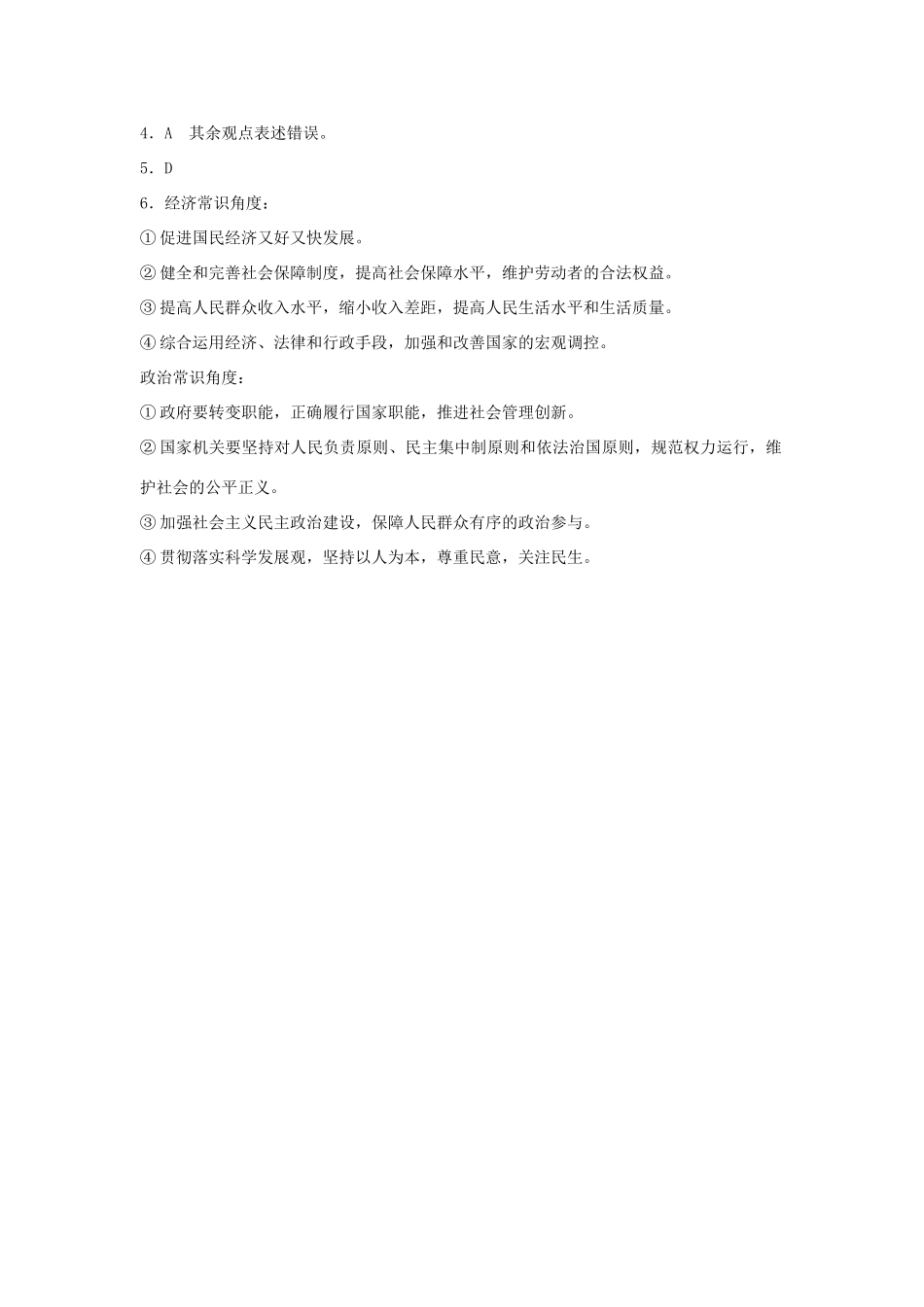 4．A　其余观点表述错误。

5．D

6．经济常识角度：

①促进国民经济又好又快发展。

②健全和完善社会保障制度，提高社会保障水平，维护劳动者的合法权益。

③提高人民群众收入水平，缩小收入差距，提高人民生活水平和生活质量。

④综合运用经济、法律和行政手段，加强和改善国家的宏观调控。

政治常识角度：

①政府要转变职能，正确履行国家职能，推进社会管理创新。

②国家机关要坚持对人民负责原则、民主集中制原则和依法治国原则，规范权力运行，维护社会的公平正义。

③加强社会主义民主政治建设，保障人民群众有序的政治参与。

④贯彻落实科学发展观，坚持以人为本，尊重民意，关注民生。